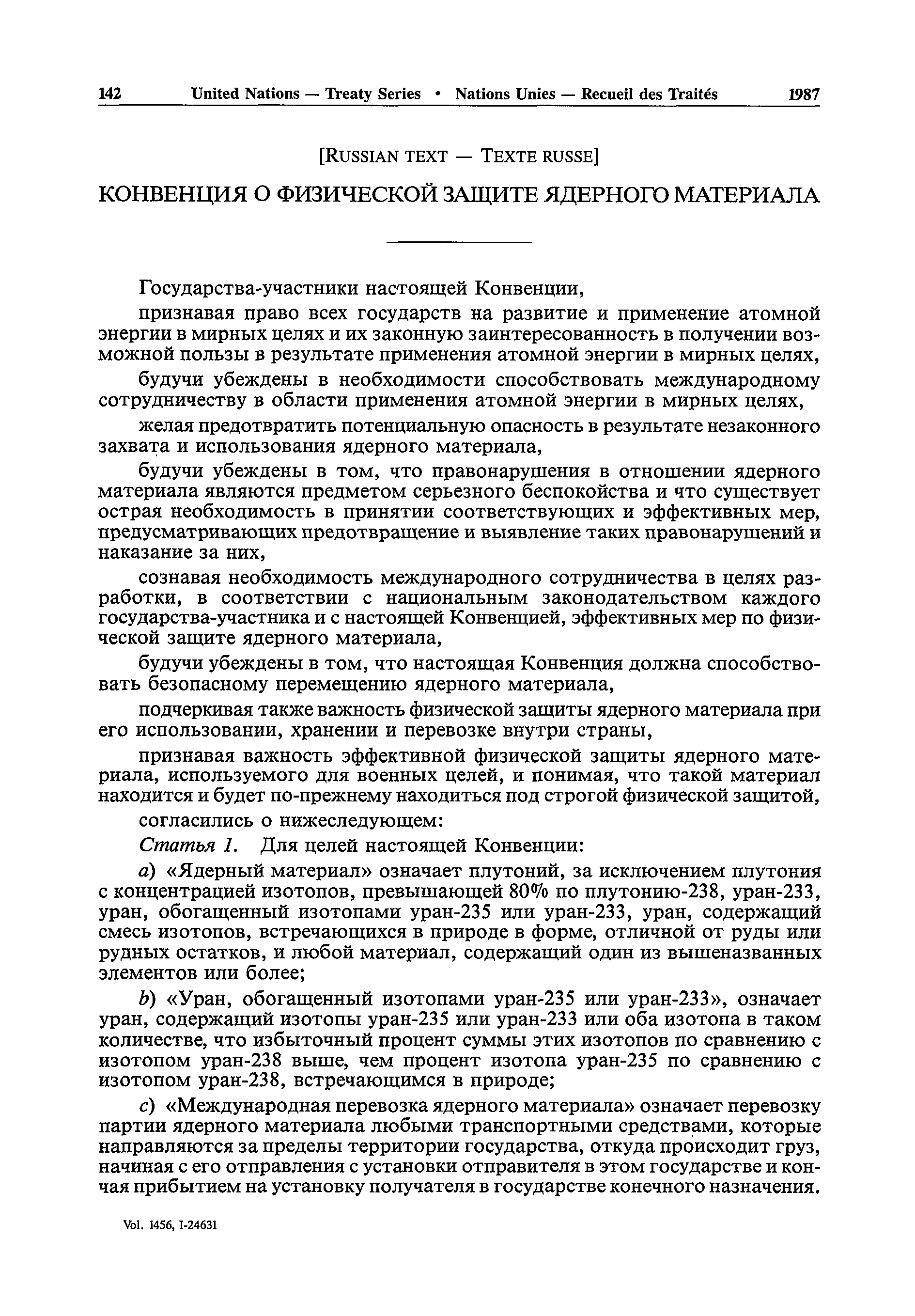 142 United Nations — Treaty Series • Nations Unies — Recueil des Traités 1987

[RUSSIAN TEXT — TEXTE RUSSE]

КОНВЕНЦИЯ О ФИЗИЧЕСКОЙ ЗАЩИТЕ ЯДЕРНОГО МАТЕРИАЛА

Государства-участники настоящей Конвенции,

признавая право всех государств на развитие и применение атомной энергии в мирных целях и их законную заинтересованность в получении возможной пользы в результате применения атомной энергии в мирных целях,

будучи убеждены в необходимости способствовать международному сотрудничеству в области применения атомной энергии в мирных целях,

желая предотвратить потенциальную опасность в результате незаконного захвата и использования ядерного материала,

будучи убеждены в том, что правонарушения в отношении ядерного материала являются предметом серьезного беспокойства и что существует острая необходимость в принятии соответствующих и эффективных мер, предусматривающих предотвращение и выявление таких правонарушений и наказание за них,

сознавая необходимость международного сотрудничества в целях разработки, в соответствии с национальным законодательством каждого государства-участника и с настоящей Конвенцией, эффективных мер по физической защите ядерного материала,

будучи убеждены в том, что настоящая Конвенция должна способствовать безопасному перемещению ядерного материала,

подчеркивая также важность физической защиты ядерного материала при его использовании, хранении и перевозке внутри страны,

признавая важность эффективной физической защиты ядерного материала, используемого для военных целей, и понимая, что такой материал находится и будет по-прежнему находиться под строгой физической защитой,

согласились о нижеследующем:

Статья 1. Для целей настоящей Конвенции:

a) «Ядерный материал» означает плутоний, за исключением плутония с концентрацией изотопов, превышающей 80% по плутонию-238, уран-233, уран, обогащенный изотопами уран-235 или уран-233, уран, содержащий смесь изотопов, встречающихся в природе в форме, отличной от руды или рудных остатков, и любой материал, содержащий один из вышеназванных элементов или более;

b) «Уран, обогащенный изотопами уран-235 или уран-233», означает уран, содержащий изотопы уран-235 или уран-233 или оба изотопа в таком количестве, что избыточный процент суммы этих изотопов по сравнению с изотопом уран-238 выше, чем процент изотопа уран-235 по сравнению с изотопом уран-238, встречающимся в природе;

c) «Международная перевозка ядерного материала» означает перевозку партии ядерного материала любыми транспортными средствами, которые направляются за пределы территории государства, откуда происходит груз, начиная с его отправления с установки отправителя в этом государстве и кончая прибытием на установку получателя в государстве конечного назначения.

Vol. 1456, I-24631